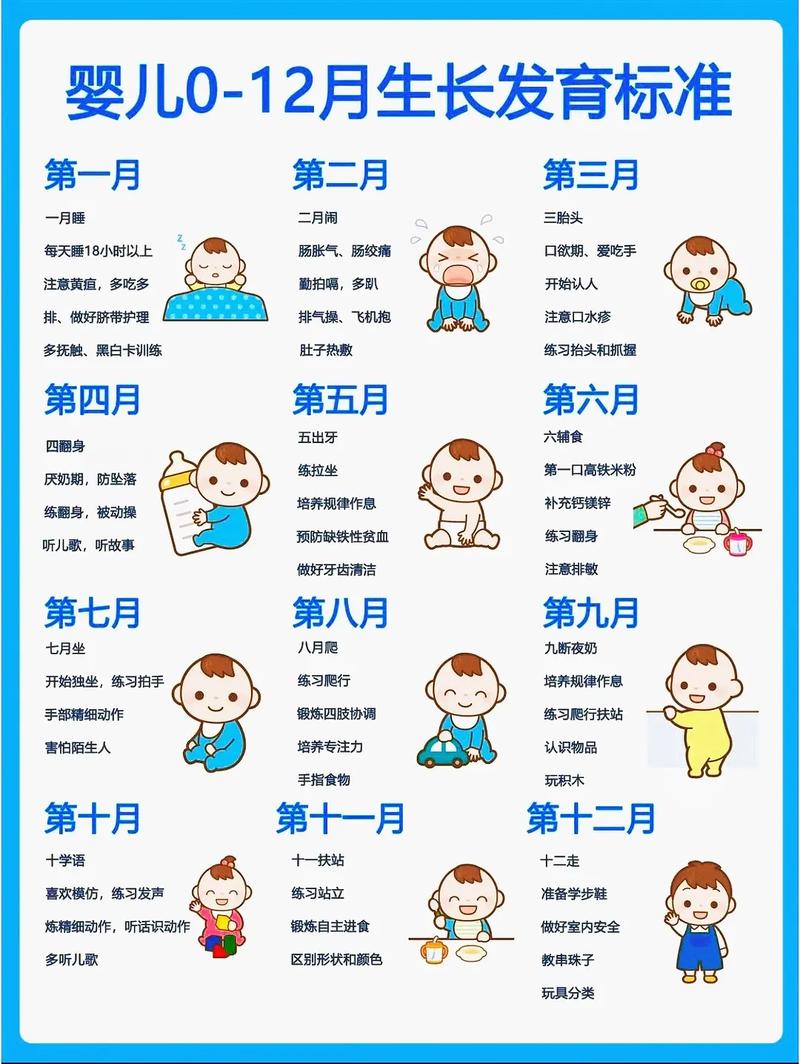 婴儿0-12月生长发育标准

第一月
一月睡
每天睡18小时以上
注意黄疸，多吃多
排、做好脐带护理
多抚触、黑白卡训练

第二月
二月闹
肠胀气、肠绞痛
勤拍嗝，多趴
排气操、飞机抱
肚子热敷

第三月
三胎头
口欲期、爱吃手
开始认人
注意口水疹
练习抬头和抓握

第四月
四翻身
厌奶期，防坠落
练翻身，被动操
听儿歌，听故事

第五月
五出牙
练拉坐
培养规律作息
预防缺铁性贫血
做好牙齿清洁

第六月
六辅食
第一口高铁米粉
补充钙镁锌
练习翻身
注意排敏

第七月
七月坐
开始独坐，练习拍手
手部精细动作
害怕陌生人

第八月
八月爬
练习爬行
锻炼四肢协调
培养专注力
手指食物

第九月
九断夜奶
培养规律作息
练习爬行扶站
认识物品
玩积木

第十月
十学语
喜欢模仿，练习发声
炼精细动作，听话识动作
多听儿歌

第十一月
十一扶站
练习站立
锻炼自主进食
区别形状和颜色

第十二月
十二走
准备学步鞋
做好室内安全
教串珠子
玩具分类